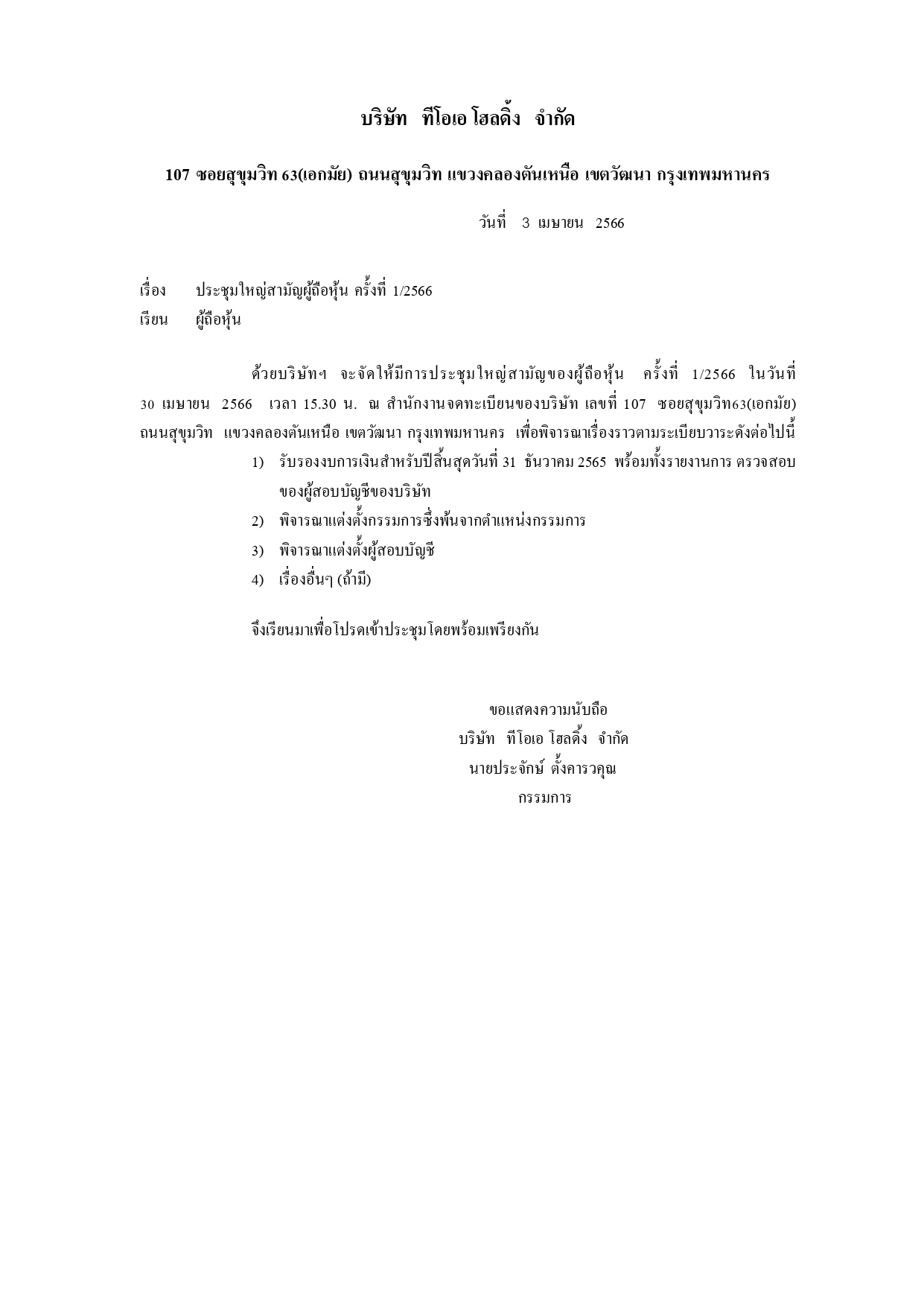 บริษัท ทีโอเอ โฮลดิ้ง จำกัด

107 ซอยสุขุมวิท 63(เอกมัย) ถนนสุขุมวิท แขวงคลองตันเหนือ เขตวัฒนา กรุงเทพมหานคร

วันที่ 3 เมษายน 2566

เรื่อง ประชุมใหญ่สามัญผู้ถือหุ้น ครั้งที่ 1/2566
เรียน ผู้ถือหุ้น

ด้วยบริษัทฯ จะจัดให้มีการประชุมใหญ่สามัญของผู้ถือหุ้น ครั้งที่ 1/2566 ในวันที่ 30 เมษายน 2566 เวลา 15.30 น. ณ สำนักงานจดทะเบียนของบริษัท เลขที่ 107 ซอยสุขุมวิท63(เอกมัย) ถนนสุขุมวิท แขวงคลองตันเหนือ เขตวัฒนา กรุงเทพมหานคร เพื่อพิจารณาเรื่องราวตามระเบียบวาระดังต่อไปนี้

1) รับรองงบการเงินสำหรับปีสิ้นสุดวันที่ 31 ธันวาคม 2565 พร้อมทั้งรายงานการ ตรวจสอบของผู้สอบบัญชีของบริษัท
2) พิจารณาแต่งตั้งกรรมการซึ่งพ้นจากตำแหน่งกรรมการ
3) พิจารณาแต่งตั้งผู้สอบบัญชี
4) เรื่องอื่นๆ (ถ้ามี)

จึงเรียนมาเพื่อโปรดเข้าประชุมโดยพร้อมเพรียงกัน

ขอแสดงความนับถือ
บริษัท ทีโอเอ โฮลดิ้ง จำกัด
นายประจักษ์ ตั้งคารวคุณ
กรรมการ